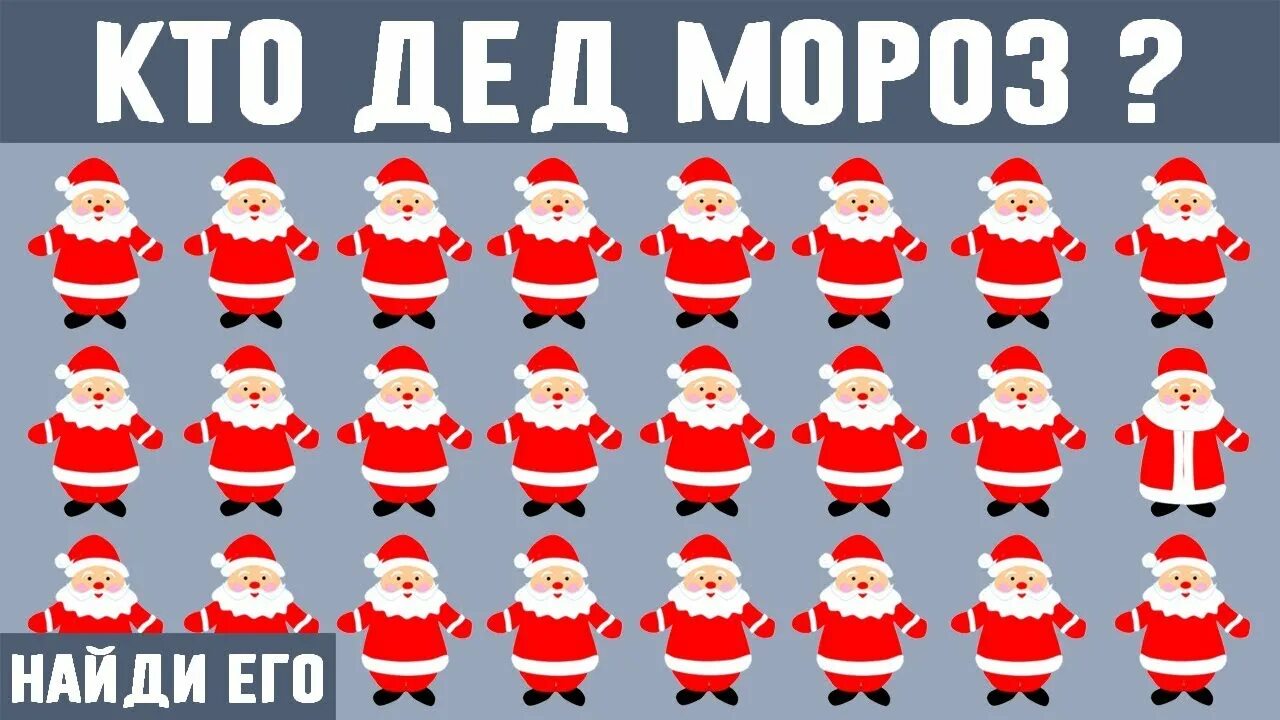 КТО ДЕД МОРОЗ ?

НАЙДИ ЕГО